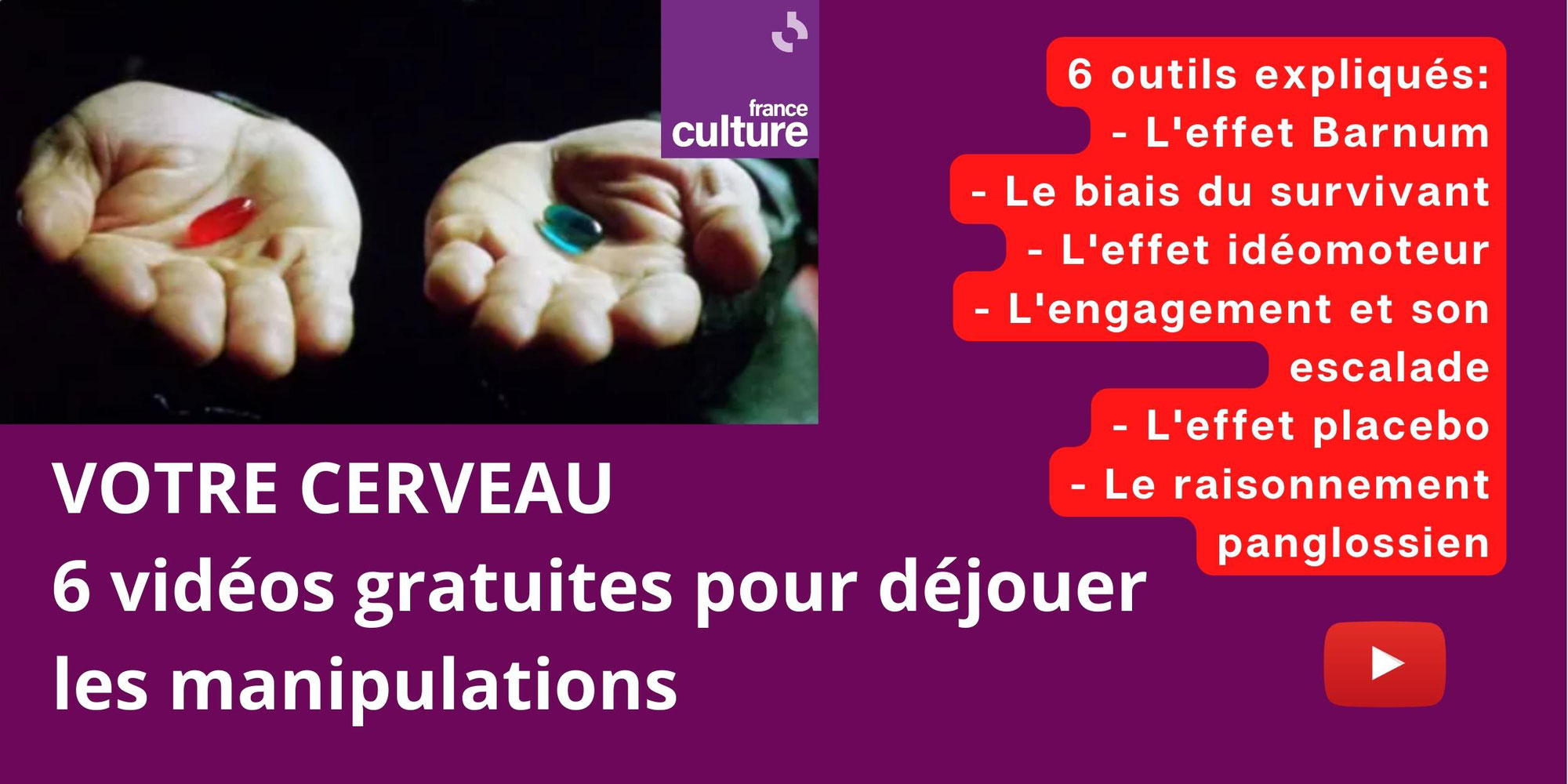 france culture

6 outils expliqués:
- L'effet Barnum
- Le biais du survivant
- L'effet idéomoteur
- L'engagement et son escalade
- L'effet placebo
- Le raisonnement panglossien

VOTRE CERVEAU
6 vidéos gratuites pour déjouer les manipulations